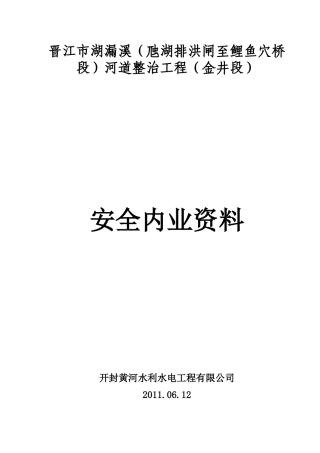 晋江市湖漏溪（虺湖排洪闸至鲤鱼穴桥段）河道整治工程（金井段）

安全内业资料

开封黄河水利水电工程有限公司

2011.06.12